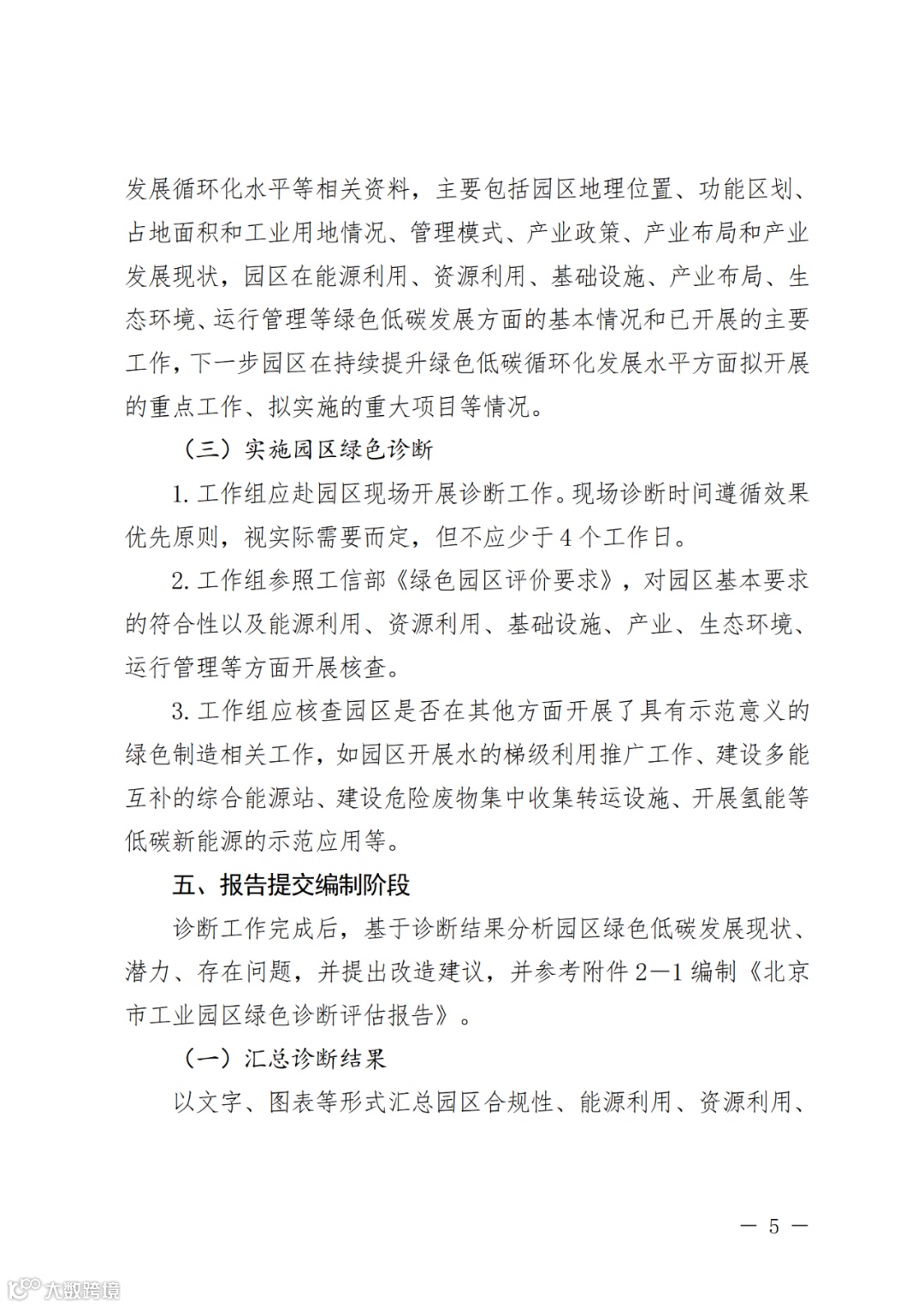 发展循环化水平等相关资料，主要包括园区地理位置、功能区划、占地面积和工业用地情况、管理模式、产业政策、产业布局和产业发展现状，园区在能源利用、资源利用、基础设施、产业布局、生态环境、运行管理等绿色低碳发展方面的基本情况和已开展的主要工作，下一步园区在持续提升绿色低碳循环化发展水平方面拟开展的重点工作、拟实施的重大项目等情况。

（三）实施园区绿色诊断

1. 工作组应赴园区现场开展诊断工作。现场诊断时间遵循效果优先原则，视实际需要而定，但不应少于 4 个工作日。

2. 工作组参照工信部《绿色园区评价要求》，对园区基本要求的符合性以及能源利用、资源利用、基础设施、产业、生态环境、运行管理等方面开展核查。

3. 工作组应核查园区是否在其他方面开展了具有示范意义的绿色制造相关工作，如园区开展水的梯级利用推广工作、建设多能互补的综合能源站、建设危险废物集中收集转运设施、开展氢能等低碳新能源的示范应用等。

五、报告提交编制阶段

诊断工作完成后，基于诊断结果分析园区绿色低碳发展现状、潜力、存在问题，并提出改造建议，并参考附件 2—1 编制《北京市工业园区绿色诊断评估报告》。

（一）汇总诊断结果

以文字、图表等形式汇总园区合规性、能源利用、资源利用、

— 5 —

大数跨境